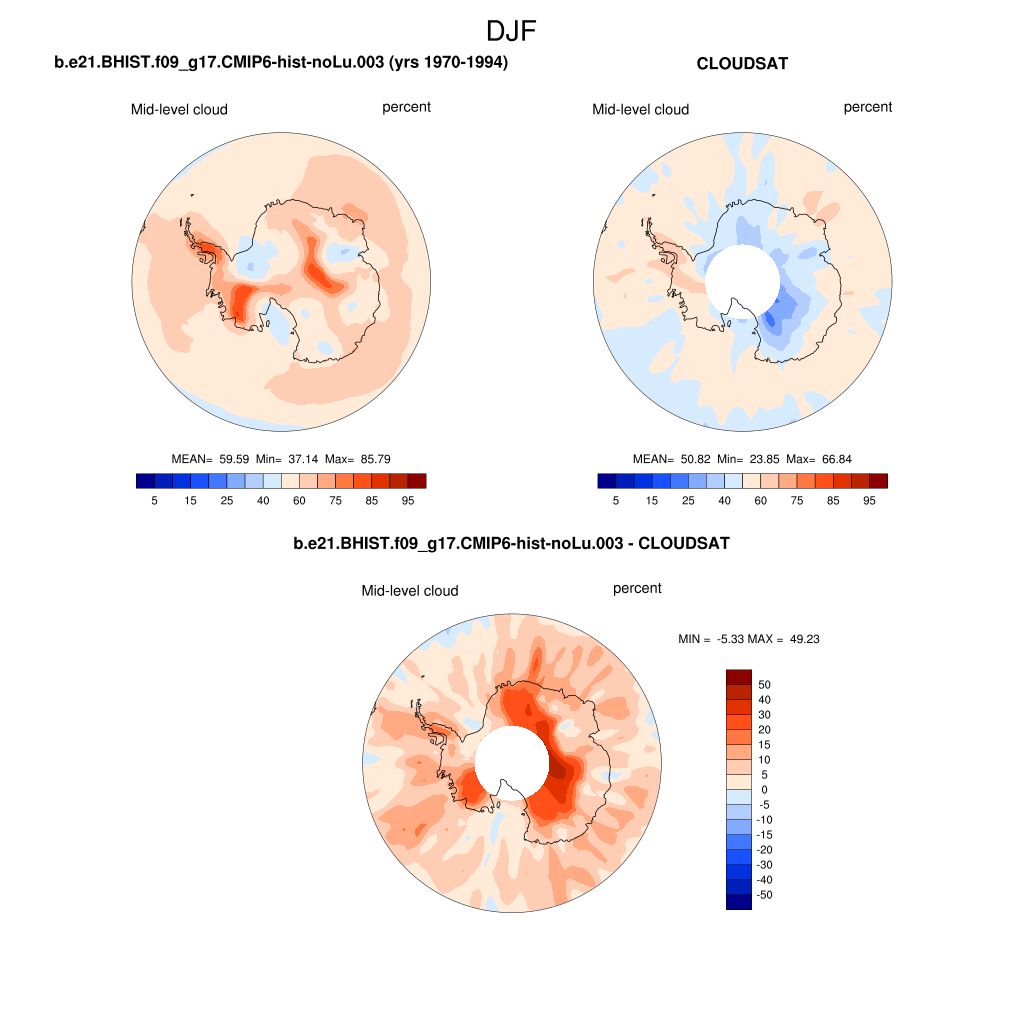 DJF

b.e21.BHIST.f09_g17.CMIP6-hist-noLu.003 (yrs 1970-1994)

Mid-level cloud percent

MEAN= 59.59 Min= 37.14 Max= 85.79

5 15 25 40 60 75 85 95

CLOUDSAT

Mid-level cloud percent

MEAN= 50.82 Min= 23.85 Max= 66.84

5 15 25 40 60 75 85 95

b.e21.BHIST.f09_g17.CMIP6-hist-noLu.003 - CLOUDSAT

Mid-level cloud percent

MIN = -5.33 MAX = 49.23

50
40
30
20
15
10
5
0
-5
-10
-15
-20
-30
-40
-50